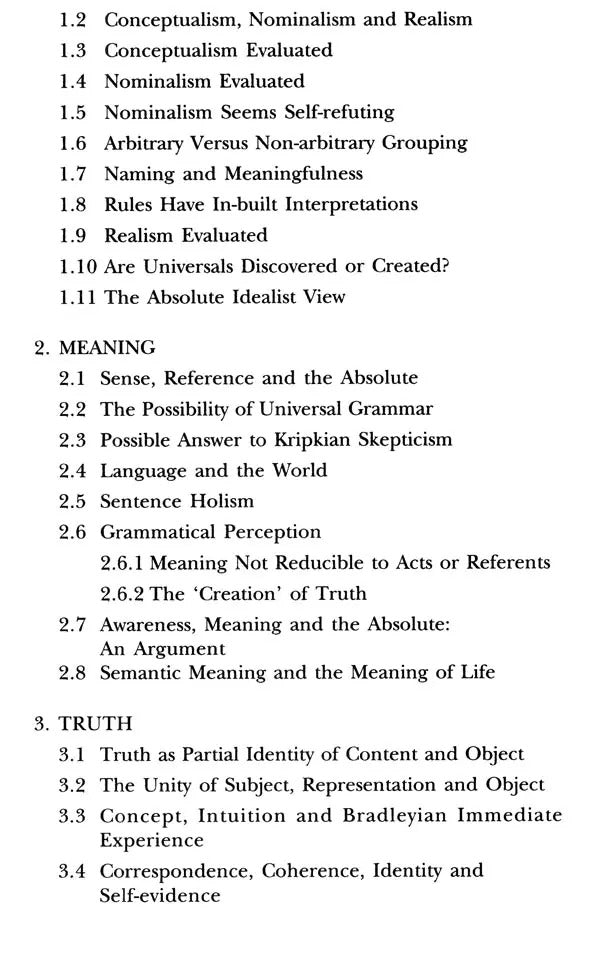 1.2 Conceptualism, Nominalism and Realism
1.3 Conceptualism Evaluated
1.4 Nominalism Evaluated
1.5 Nominalism Seems Self-refuting
1.6 Arbitrary Versus Non-arbitrary Grouping
1.7 Naming and Meaningfulness
1.8 Rules Have In-built Interpretations
1.9 Realism Evaluated
1.10 Are Universals Discovered or Created?
1.11 The Absolute Idealist View

2. MEANING
2.1 Sense, Reference and the Absolute
2.2 The Possibility of Universal Grammar
2.3 Possible Answer to Kripkian Skepticism
2.4 Language and the World
2.5 Sentence Holism
2.6 Grammatical Perception
2.6.1 Meaning Not Reducible to Acts or Referents
2.6.2 The 'Creation' of Truth
2.7 Awareness, Meaning and the Absolute: An Argument
2.8 Semantic Meaning and the Meaning of Life

3. TRUTH
3.1 Truth as Partial Identity of Content and Object
3.2 The Unity of Subject, Representation and Object
3.3 Concept, Intuition and Bradleyian Immediate Experience
3.4 Correspondence, Coherence, Identity and Self-evidence